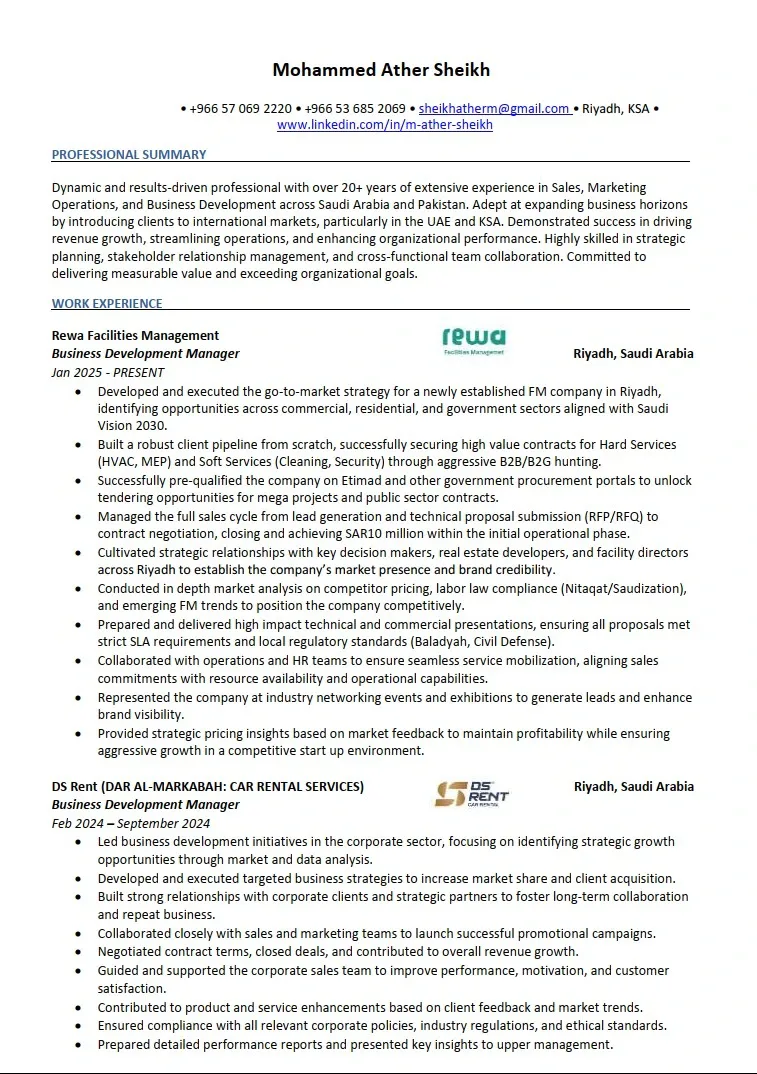 Mohammed Ather Sheikh

• +966 57 069 2220 • +966 53 685 2069 • sheikhatherm@gmail.com • Riyadh, KSA • www.linkedin.com/in/m-ather-sheikh

PROFESSIONAL SUMMARY

Dynamic and results-driven professional with over 20+ years of extensive experience in Sales, Marketing Operations, and Business Development across Saudi Arabia and Pakistan. Adept at expanding business horizons by introducing clients to international markets, particularly in the UAE and KSA. Demonstrated success in driving revenue growth, streamlining operations, and enhancing organizational performance. Highly skilled in strategic planning, stakeholder relationship management, and cross-functional team collaboration. Committed to delivering measurable value and exceeding organizational goals.

WORK EXPERIENCE

Rewa Facilities Management
rewa
Facilities Management
Business Development Manager Riyadh, Saudi Arabia
Jan 2025 - PRESENT

• Developed and executed the go-to-market strategy for a newly established FM company in Riyadh, identifying opportunities across commercial, residential, and government sectors aligned with Saudi Vision 2030.
• Built a robust client pipeline from scratch, successfully securing high value contracts for Hard Services (HVAC, MEP) and Soft Services (Cleaning, Security) through aggressive B2B/B2G hunting.
• Successfully pre-qualified the company on Etimad and other government procurement portals to unlock tendering opportunities for mega projects and public sector contracts.
• Managed the full sales cycle from lead generation and technical proposal submission (RFP/RFQ) to contract negotiation, closing and achieving SAR10 million within the initial operational phase.
• Cultivated strategic relationships with key decision makers, real estate developers, and facility directors across Riyadh to establish the company's market presence and brand credibility.
• Conducted in depth market analysis on competitor pricing, labor law compliance (Nitaqat/Saudization), and emerging FM trends to position the company competitively.
• Prepared and delivered high impact technical and commercial presentations, ensuring all proposals met strict SLA requirements and local regulatory standards (Baladyah, Civil Defense).
• Collaborated with operations and HR teams to ensure seamless service mobilization, aligning sales commitments with resource availability and operational capabilities.
• Represented the company at industry networking events and exhibitions to generate leads and enhance brand visibility.
• Provided strategic pricing insights based on market feedback to maintain profitability while ensuring aggressive growth in a competitive start up environment.

DS Rent (DAR AL-MARKABAH: CAR RENTAL SERVICES)
DS RENT
CAR RENTAL
Riyadh, Saudi Arabia
Business Development Manager
Feb 2024 – September 2024

• Led business development initiatives in the corporate sector, focusing on identifying strategic growth opportunities through market and data analysis.
• Developed and executed targeted business strategies to increase market share and client acquisition.
• Built strong relationships with corporate clients and strategic partners to foster long-term collaboration and repeat business.
• Collaborated closely with sales and marketing teams to launch successful promotional campaigns.
• Negotiated contract terms, closed deals, and contributed to overall revenue growth.
• Guided and supported the corporate sales team to improve performance, motivation, and customer satisfaction.
• Contributed to product and service enhancements based on client feedback and market trends.
• Ensured compliance with all relevant corporate policies, industry regulations, and ethical standards.
• Prepared detailed performance reports and presented key insights to upper management.